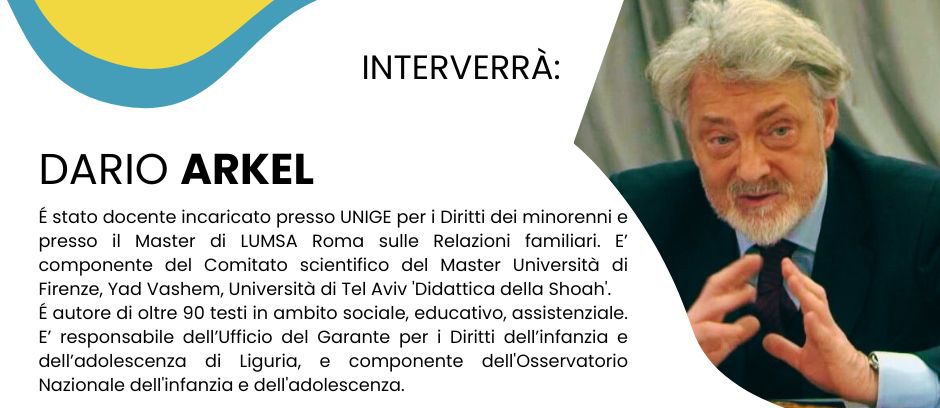 INTERVERRÀ:

DARIO ARKEL

É stato docente incaricato presso UNIGE per i Diritti dei minorenni e presso il Master di LUMSA Roma sulle Relazioni familiari. E' componente del Comitato scientifico del Master Università di Firenze, Yad Vashem, Università di Tel Aviv 'Didattica della Shoah'.
É autore di oltre 90 testi in ambito sociale, educativo, assistenziale. E' responsabile dell'Ufficio del Garante per i Diritti dell'infanzia e dell'adolescenza di Liguria, e componente dell'Osservatorio Nazionale dell'infanzia e dell'adolescenza.